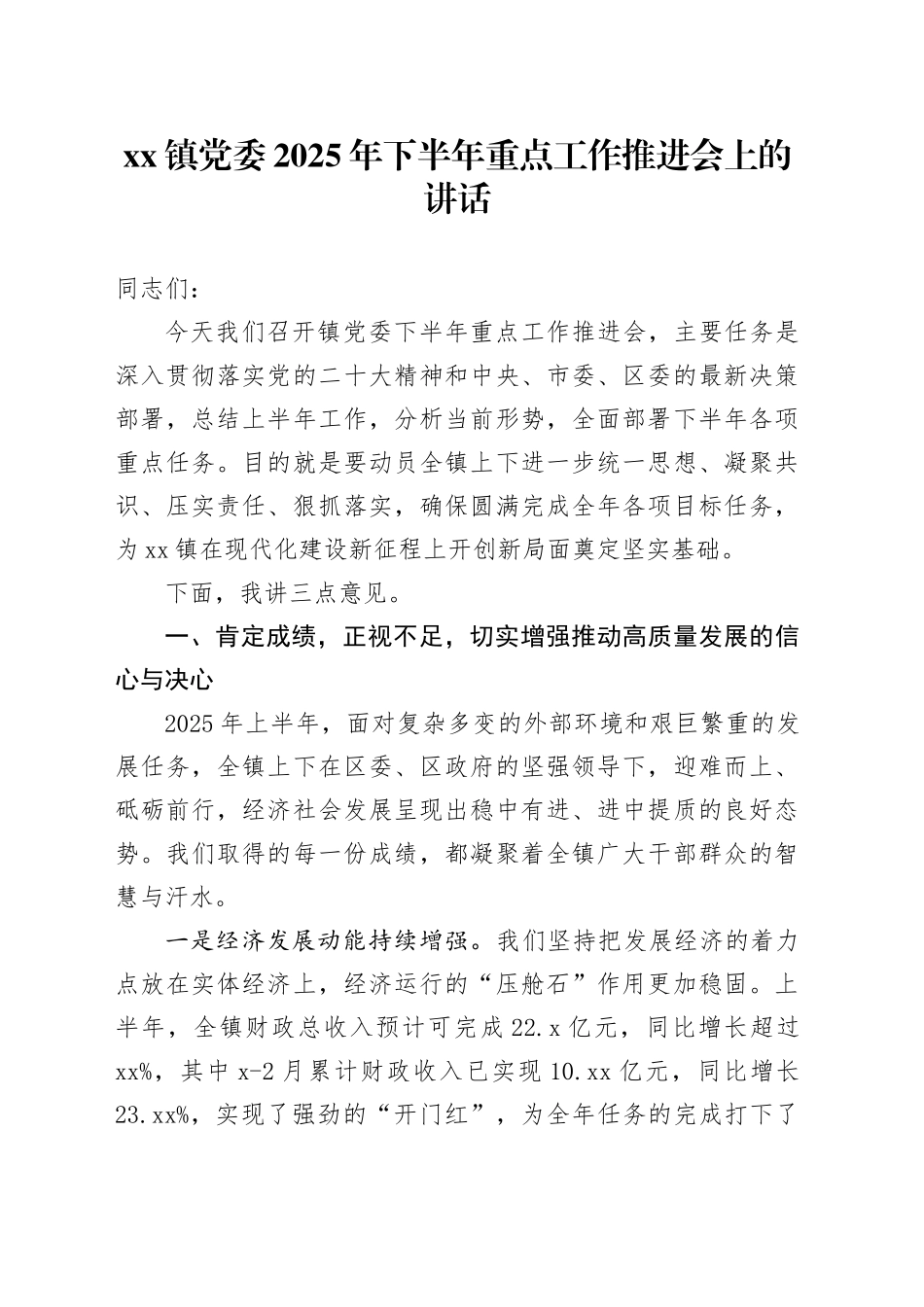 xx 镇党委 2025 年下半年重点工作推进会上的讲话

同志们：

今天我们召开镇党委下半年重点工作推进会，主要任务是深入贯彻落实党的二十大精神和中央、市委、区委的最新决策部署，总结上半年工作，分析当前形势，全面部署下半年各项重点任务。目的就是要动员全镇上下进一步统一思想、凝聚共识、压实责任、狠抓落实，确保圆满完成全年各项目标任务，为 xx 镇在现代化建设新征程上开创新局面奠定坚实基础。

下面，我讲三点意见。

一、肯定成绩，正视不足，切实增强推动高质量发展的信心与决心

2025 年上半年，面对复杂多变的外部环境和艰巨繁重的发展任务，全镇上下在区委、区政府的坚强领导下，迎难而上、砥砺前行，经济社会发展呈现出稳中有进、进中提质的良好态势。我们取得的每一份成绩，都凝聚着全镇广大干部群众的智慧与汗水。

一是经济发展动能持续增强。我们坚持把发展经济的着力点放在实体经济上，经济运行的“压舱石”作用更加稳固。上半年，全镇财政总收入预计可完成 22.x 亿元，同比增长超过 xx%，其中 x-2 月累计财政收入已实现 10.xx 亿元，同比增长 23.xx%，实现了强劲的“开门红”，为全年任务的完成打下了